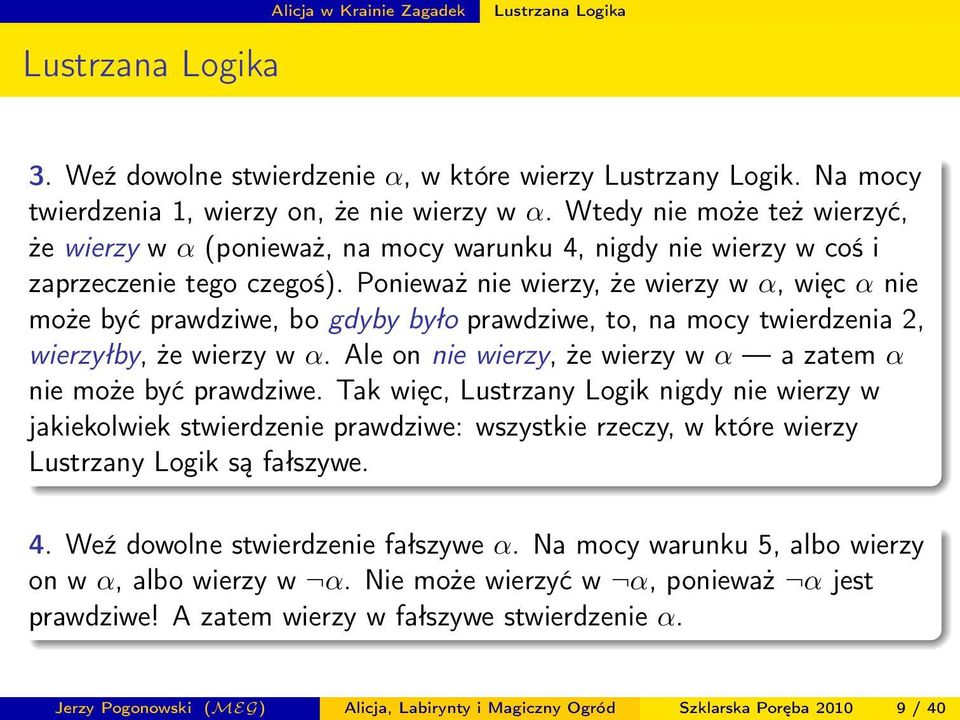 Alicja w Krainie Zagadek Lustrzana Logika

Lustrzana Logika

3. Weź dowolne stwierdzenie $\alpha$, w które wierzy Lustrzany Logik. Na mocy twierdzenia 1, wierzy on, że nie wierzy w $\alpha$. Wtedy nie może też wierzyć, że wierzy w $\alpha$ (ponieważ, na mocy warunku 4, nigdy nie wierzy w coś i zaprzeczenie tego czegoś). Ponieważ nie wierzy, że wierzy w $\alpha$, więc $\alpha$ nie może być prawdziwe, bo gdyby było prawdziwe, to, na mocy twierdzenia 2, wierzyłby, że wierzy w $\alpha$. Ale on nie wierzy, że wierzy w $\alpha$ — a zatem $\alpha$ nie może być prawdziwe. Tak więc, Lustrzany Logik nigdy nie wierzy w jakiekolwiek stwierdzenie prawdziwe: wszystkie rzeczy, w które wierzy Lustrzany Logik są fałszywe.

4. Weź dowolne stwierdzenie fałszywe $\alpha$. Na mocy warunku 5, albo wierzy on w $\alpha$, albo wierzy w $\neg\alpha$. Nie może wierzyć w $\neg\alpha$, ponieważ $\neg\alpha$ jest prawdziwe! A zatem wierzy w fałszywe stwierdzenie $\alpha$.

Jerzy Pogonowski ($\mathcal{MEG}$) Alicja, Labirynty i Magiczny Ogród Szklarska Poręba 2010 9 / 40